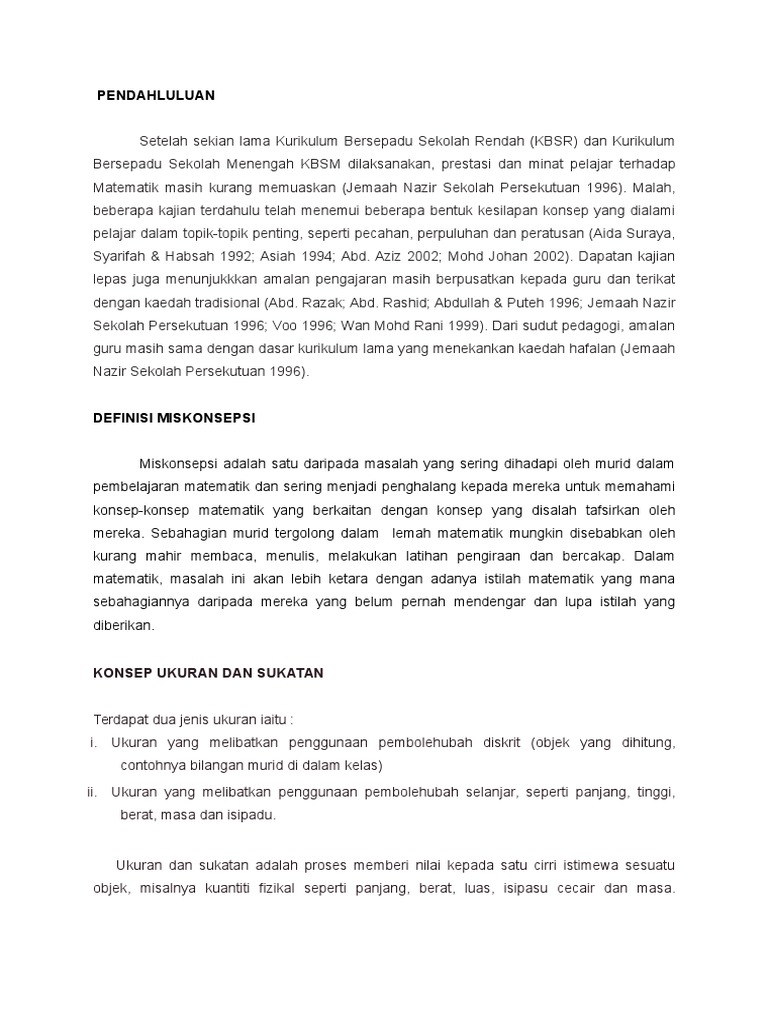 PENDAHLULUAN

Setelah sekian lama Kurikulum Bersepadu Sekolah Rendah (KBSR) dan Kurikulum Bersepadu Sekolah Menengah KBSM dilaksanakan, prestasi dan minat pelajar terhadap Matematik masih kurang memuaskan (Jemaah Nazir Sekolah Persekutuan 1996). Malah, beberapa kajian terdahulu telah menemui beberapa bentuk kesilapan konsep yang dialami pelajar dalam topik-topik penting, seperti pecahan, perpuluhan dan peratusan (Aida Suraya, Syarifah & Habsah 1992; Asiah 1994; Abd. Aziz 2002; Mohd Johan 2002). Dapatan kajian lepas juga menunjukkkan amalan pengajaran masih berpusatkan kepada guru dan terikat dengan kaedah tradisional (Abd. Razak; Abd. Rashid; Abdullah & Puteh 1996; Jemaah Nazir Sekolah Persekutuan 1996; Voo 1996; Wan Mohd Rani 1999). Dari sudut pedagogi, amalan guru masih sama dengan dasar kurikulum lama yang menekankan kaedah hafalan (Jemaah Nazir Sekolah Persekutuan 1996).

DEFINISI MISKONSEPSI

Miskonsepsi adalah satu daripada masalah yang sering dihadapi oleh murid dalam pembelajaran matematik dan sering menjadi penghalang kepada mereka untuk memahami konsep-konsep matematik yang berkaitan dengan konsep yang disalah tafsirkan oleh mereka. Sebahagian murid tergolong dalam lemah matematik mungkin disebabkan oleh kurang mahir membaca, menulis, melakukan latihan pengiraan dan bercakap. Dalam matematik, masalah ini akan lebih ketara dengan adanya istilah matematik yang mana sebahagiannya daripada mereka yang belum pernah mendengar dan lupa istilah yang diberikan.

KONSEP UKURAN DAN SUKATAN

Terdapat dua jenis ukuran iaitu :
i. Ukuran yang melibatkan penggunaan pembolehubah diskrit (objek yang dihitung, contohnya bilangan murid di dalam kelas)
ii. Ukuran yang melibatkan penggunaan pembolehubah selanjar, seperti panjang, tinggi, berat, masa dan isipadu.

Ukuran dan sukatan adalah proses memberi nilai kepada satu cirri istimewa sesuatu objek, misalnya kuantiti fizikal seperti panjang, berat, luas, isipasu cecair dan masa.